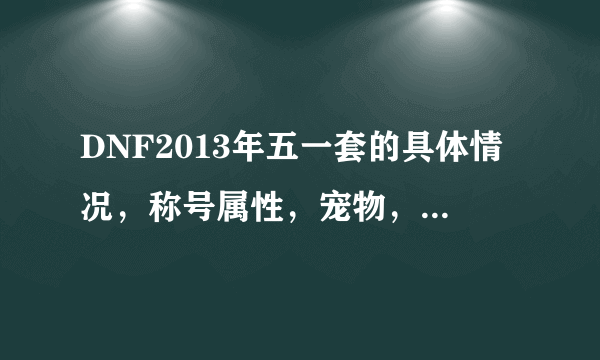 DNF2013年五一套的具体情况，称号属性，宠物，...